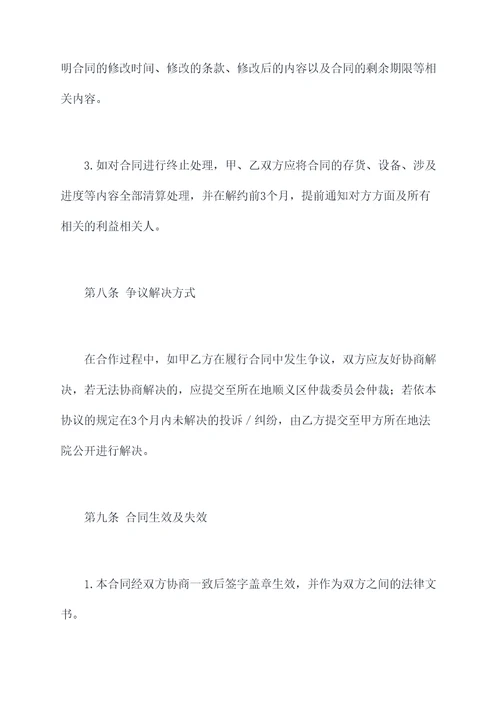 明合同的修改时间、修改的条款、修改后的内容以及合同的剩余期限等相关内容。

3. 如对合同进行终止处理，甲、乙双方应将合同的存货、设备、涉及进度等内容全部清算处理，并在解约前3个月，提前通知对方方面及所有相关的利益相关人。

第八条 争议解决方式

在合作过程中，如甲乙方在履行合同中发生争议，双方应友好协商解决，若无法协商解决的，应提交至所在地顺义区仲裁委员会仲裁；若依本协议的规定在3个月内未解决的投诉／纠纷，由乙方提交至甲方所在地法院公开进行解决。

第九条 合同生效及失效

1. 本合同经双方协商一致后签字盖章生效，并作为双方之间的法律文书。